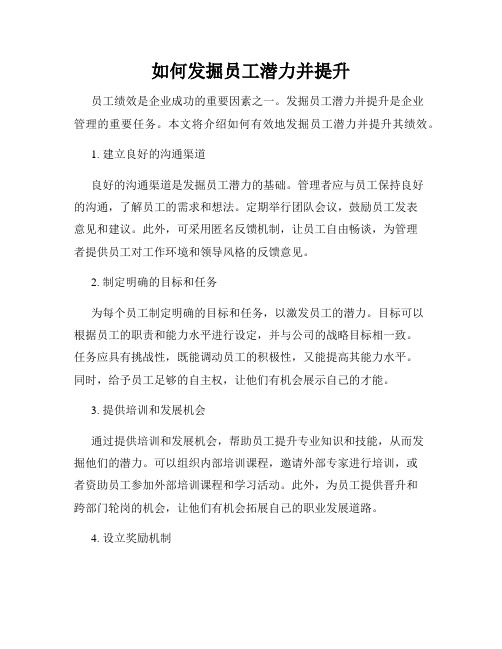 如何发掘员工潜力并提升

员工绩效是企业成功的重要因素之一。发掘员工潜力并提升是企业管理的重要任务。本文将介绍如何有效地发掘员工潜力并提升其绩效。

1. 建立良好的沟通渠道

良好的沟通渠道是发掘员工潜力的基础。管理者应与员工保持良好的沟通，了解员工的需求和想法。定期举行团队会议，鼓励员工发表意见和建议。此外，可采用匿名反馈机制，让员工自由畅谈，为管理者提供员工对工作环境和领导风格的反馈意见。

2. 制定明确的目标和任务

为每个员工制定明确的目标和任务，以激发员工的潜力。目标可以根据员工的职责和能力水平进行设定，并与公司的战略目标相一致。任务应具有挑战性，既能调动员工的积极性，又能提高其能力水平。同时，给予员工足够的自主权，让他们有机会展示自己的才能。

3. 提供培训和发展机会

通过提供培训和发展机会，帮助员工提升专业知识和技能，从而发掘他们的潜力。可以组织内部培训课程，邀请外部专家进行培训，或者资助员工参加外部培训课程和学习活动。此外，为员工提供晋升和跨部门轮岗的机会，让他们有机会拓展自己的职业发展道路。

4. 设立奖励机制